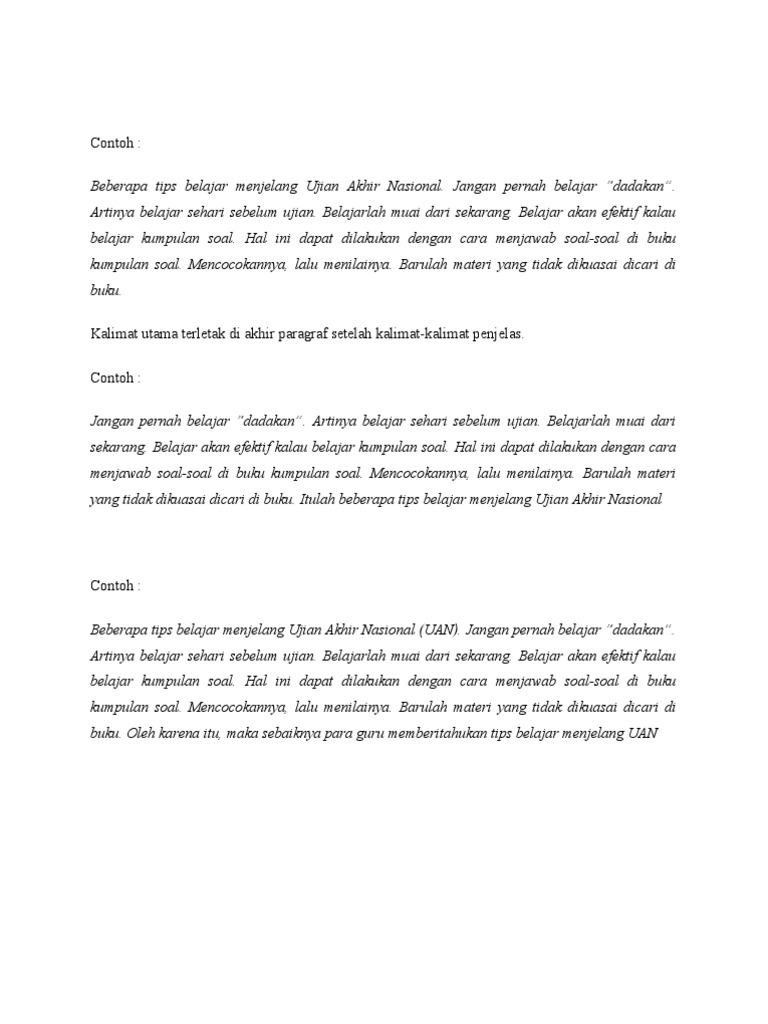 Contoh :

Beberapa tips belajar menjelang Ujian Akhir Nasional. Jangan pernah belajar "dadakan". Artinya belajar sehari sebelum ujian. Belajarlah muai dari sekarang. Belajar akan efektif kalau belajar kumpulan soal. Hal ini dapat dilakukan dengan cara menjawab soal-soal di buku kumpulan soal. Mencocokannya, lalu menilainya. Barulah materi yang tidak dikuasai dicari di buku.

Kalimat utama terletak di akhir paragraf setelah kalimat-kalimat penjelas.

Contoh :

Jangan pernah belajar "dadakan". Artinya belajar sehari sebelum ujian. Belajarlah muai dari sekarang. Belajar akan efektif kalau belajar kumpulan soal. Hal ini dapat dilakukan dengan cara menjawab soal-soal di buku kumpulan soal. Mencocokannya, lalu menilainya. Barulah materi yang tidak dikuasai dicari di buku. Itulah beberapa tips belajar menjelang Ujian Akhir Nasional

Contoh :

Beberapa tips belajar menjelang Ujian Akhir Nasional (UAN). Jangan pernah belajar "dadakan". Artinya belajar sehari sebelum ujian. Belajarlah muai dari sekarang. Belajar akan efektif kalau belajar kumpulan soal. Hal ini dapat dilakukan dengan cara menjawab soal-soal di buku kumpulan soal. Mencocokannya, lalu menilainya. Barulah materi yang tidak dikuasai dicari di buku. Oleh karena itu, maka sebaiknya para guru memberitahukan tips belajar menjelang UAN